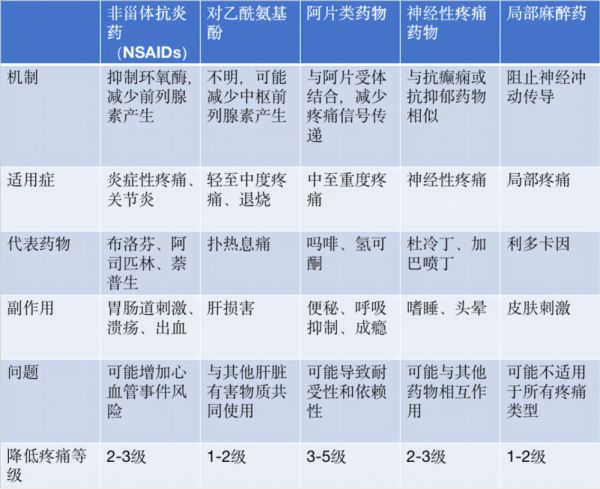 |  | 非甾体抗炎药（NSAIDs） | 对乙酰氨基酚 | 阿片类药物 | 神经性疼痛药物 | 局部麻醉药 |
|---|---|---|---|---|---|
| 机制 | 抑制环氧酶，减少前列腺素产生 | 不明，可能减少中枢前列腺素产生 | 与阿片受体结合，减少疼痛信号传递 | 与抗癫痫或抗抑郁药物相似 | 阻止神经冲动传导 |
| 适用症 | 炎症性疼痛、关节炎 | 轻至中度疼痛、退烧 | 中至重度疼痛 | 神经性疼痛 | 局部疼痛 |
| 代表药物 | 布洛芬、阿司匹林、萘普生 | 扑热息痛 | 吗啡、氢可酮 | 杜冷丁、加巴喷丁 | 利多卡因 |
| 副作用 | 胃肠道刺激、溃疡、出血 | 肝损害 | 便秘、呼吸抑制、成瘾 | 嗜睡、头晕 | 皮肤刺激 |
| 问题 | 可能增加心血管事件风险 | 与其他肝脏有害物质共同使用 | 可能导致耐受性和依赖性 | 可能与其他药物相互作用 | 可能不适用于所有疼痛类型 |
| 降低疼痛等级 | 2-3级 | 1-2级 | 3-5级 | 2-3级 | 1-2级 |